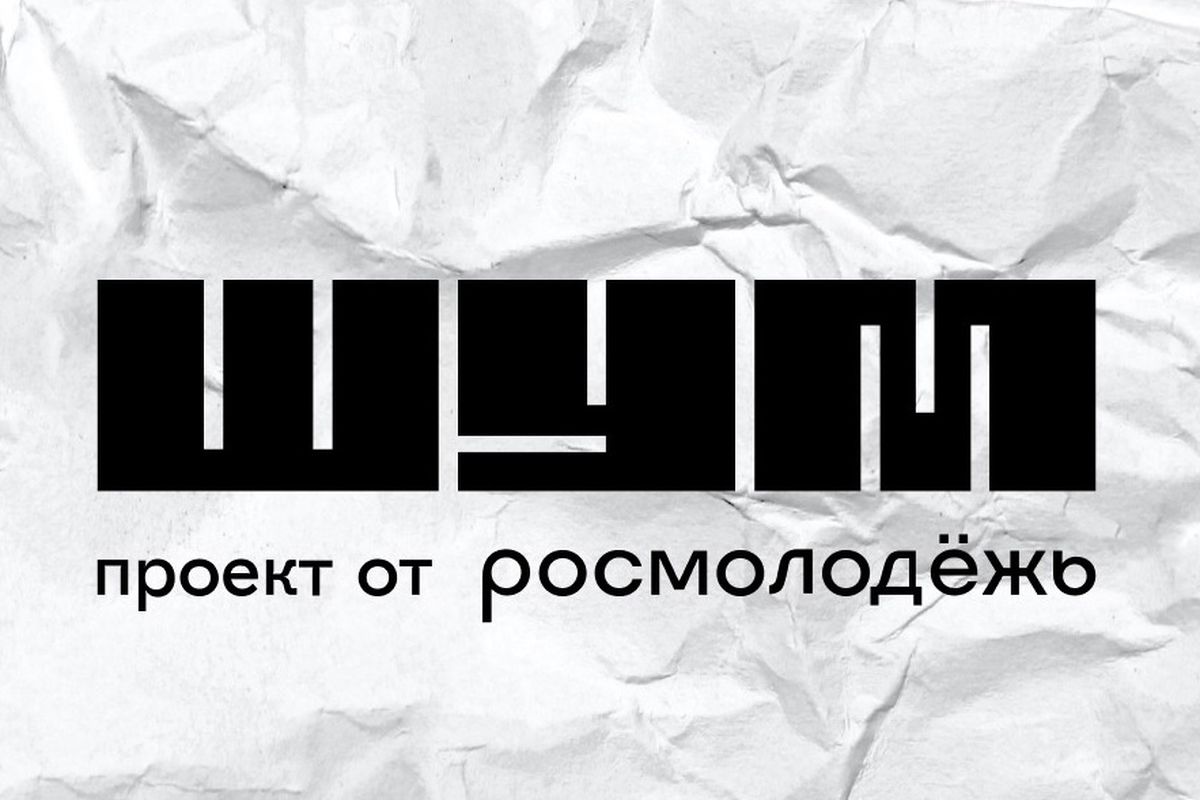 ШУМ

проект от росмолодёжь